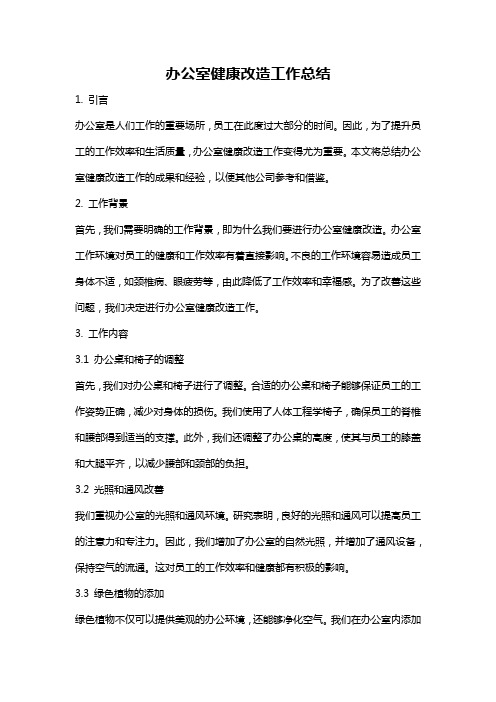 办公室健康改造工作总结

1. 引言

办公室是人们工作的重要场所，员工在此度过大部分的时间。因此，为了提升员工的工作效率和生活质量，办公室健康改造工作变得尤为重要。本文将总结办公室健康改造工作的成果和经验，以便其他公司参考和借鉴。

2. 工作背景

首先，我们需要明确的工作背景，即为什么我们要进行办公室健康改造。办公室工作环境对员工的健康和工作效率有着直接影响。不良的工作环境容易造成员工身体不适，如颈椎病、眼疲劳等，由此降低了工作效率和幸福感。为了改善这些问题，我们决定进行办公室健康改造工作。

3. 工作内容

3.1 办公桌和椅子的调整

首先，我们对办公桌和椅子进行了调整。合适的办公桌和椅子能够保证员工的工作姿势正确，减少对身体的损伤。我们使用了人体工程学椅子，确保员工的脊椎和腰部得到适当的支撑。此外，我们还调整了办公桌的高度，使其与员工的膝盖和大腿平齐，以减少腰部和颈部的负担。

3.2 光照和通风改善

我们重视办公室的光照和通风环境。研究表明，良好的光照和通风可以提高员工的注意力和专注力。因此，我们增加了办公室的自然光照，并增加了通风设备，保持空气的流通。这对员工的工作效率和健康都有积极的影响。

3.3 绿色植物的添加

绿色植物不仅可以提供美观的办公环境，还能够净化空气。我们在办公室内添加